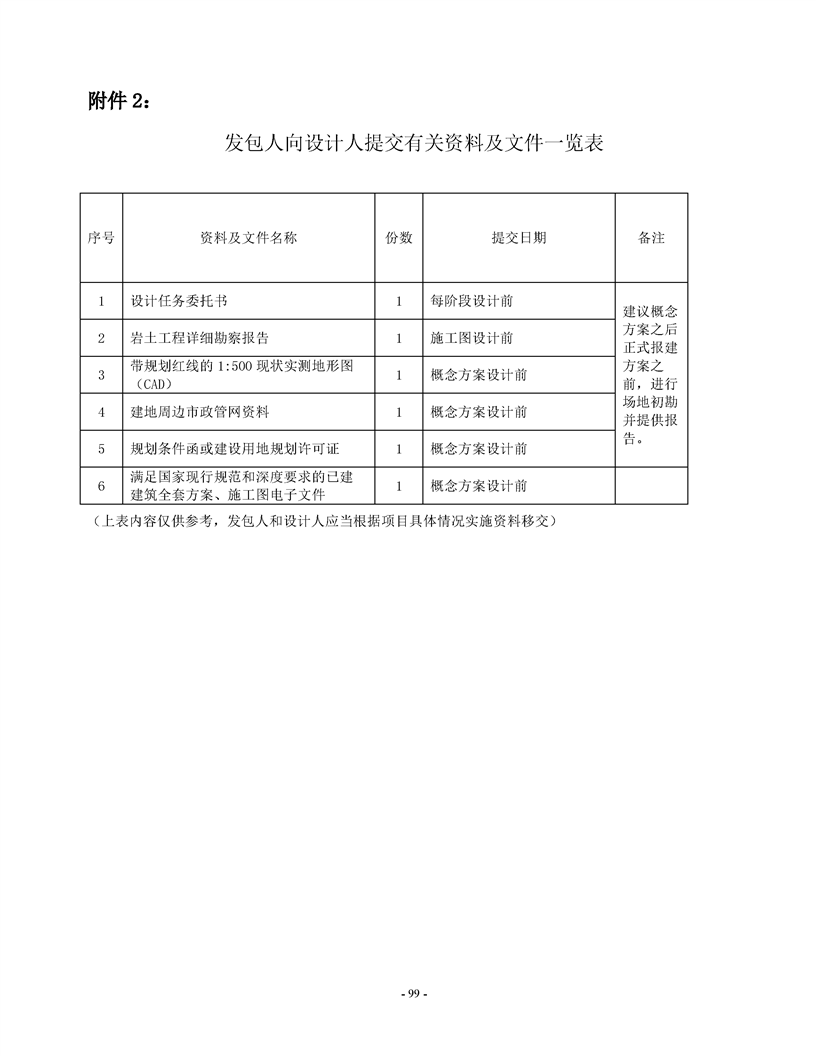 附件 2：

发包人向设计人提交有关资料及文件一览表

| 序号 | 资料及文件名称 | 份数 | 提交日期 | 备注 |
|---|---|---|---|---|
| 1 | 设计任务委托书 | 1 | 每阶段设计前 | 建议概念方案之后正式报建方案之前，进行场地初勘并提供报告。 |
| 2 | 岩土工程详细勘察报告 | 1 | 施工图设计前 | |
| 3 | 带规划红线的 1:500 现状实测地形图（CAD） | 1 | 概念方案设计前 | |
| 4 | 建地周边市政管网资料 | 1 | 概念方案设计前 | |
| 5 | 规划条件函或建设用地规划许可证 | 1 | 概念方案设计前 | |
| 6 | 满足国家现行规范和深度要求的已建建筑全套方案、施工图电子文件 | 1 | 概念方案设计前 | |

（上表内容仅供参考，发包人和设计人应当根据项目具体情况实施资料移交）

- 99 -